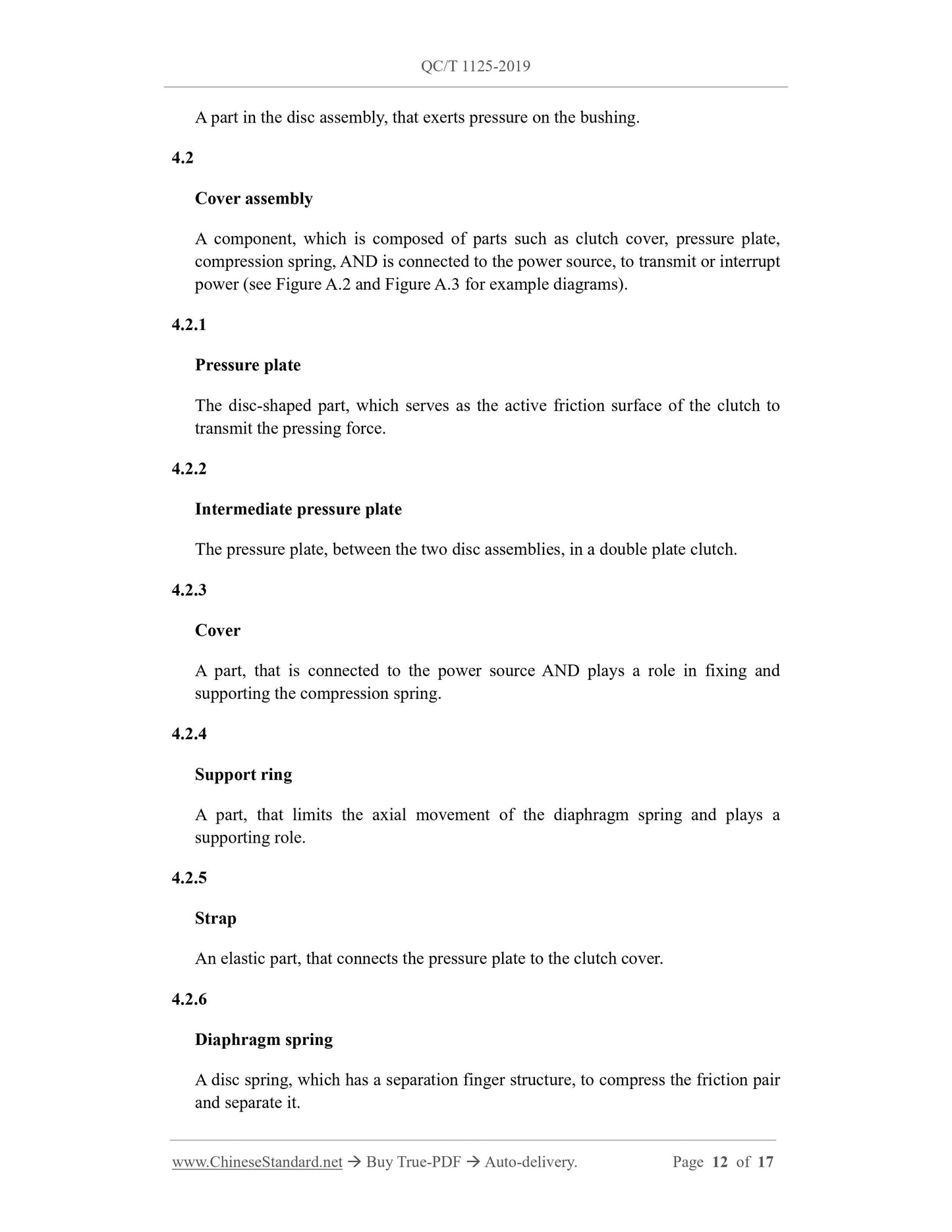 QC/T 1125-2019

A part in the disc assembly, that exerts pressure on the bushing.

4.2

Cover assembly

A component, which is composed of parts such as clutch cover, pressure plate, compression spring, AND is connected to the power source, to transmit or interrupt power (see Figure A.2 and Figure A.3 for example diagrams).

4.2.1

Pressure plate

The disc-shaped part, which serves as the active friction surface of the clutch to transmit the pressing force.

4.2.2

Intermediate pressure plate

The pressure plate, between the two disc assemblies, in a double plate clutch.

4.2.3

Cover

A part, that is connected to the power source AND plays a role in fixing and supporting the compression spring.

4.2.4

Support ring

A part, that limits the axial movement of the diaphragm spring and plays a supporting role.

4.2.5

Strap

An elastic part, that connects the pressure plate to the clutch cover.

4.2.6

Diaphragm spring

A disc spring, which has a separation finger structure, to compress the friction pair and separate it.

www.ChineseStandard.net → Buy True-PDF → Auto-delivery. Page 12 of 17